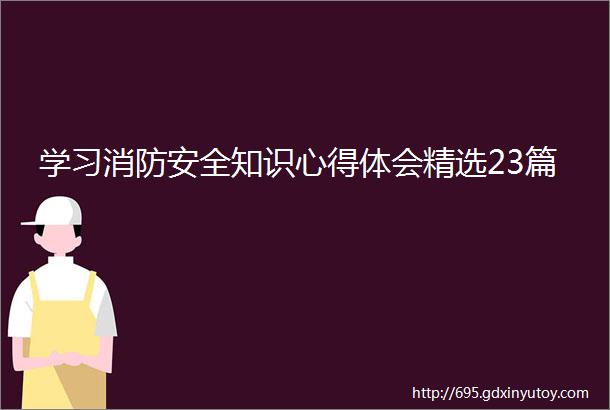 学习消防安全知识心得体会精选23篇

http://695.gdxinyutoy.com